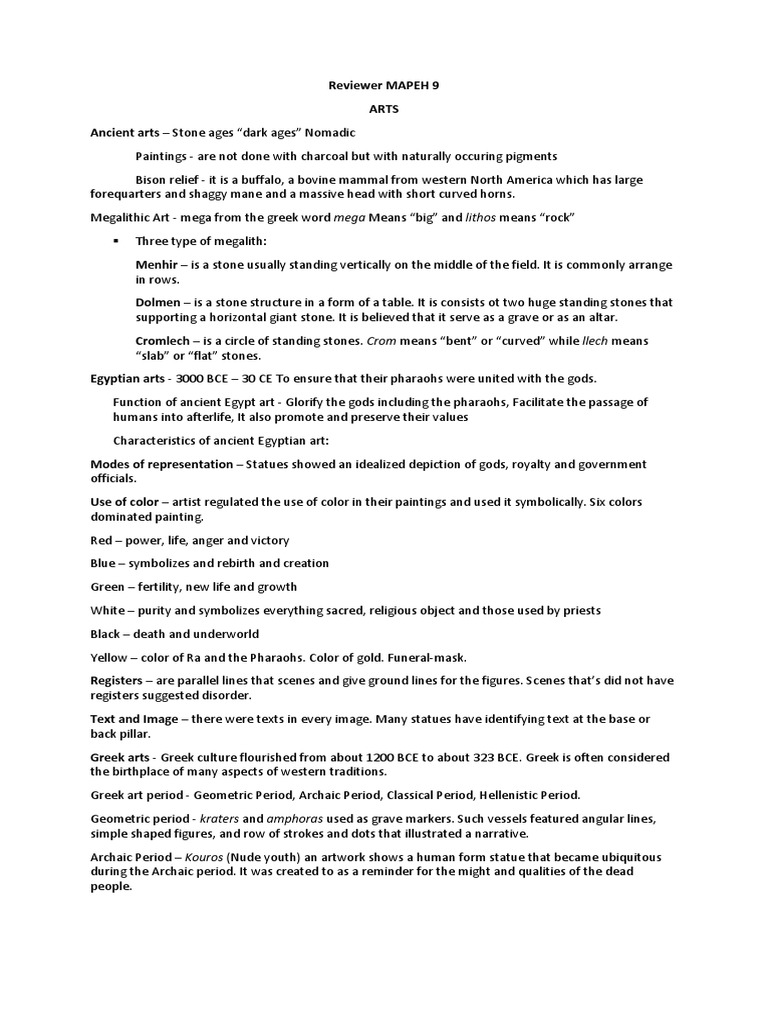 Reviewer MAPEH 9

ARTS

Ancient arts – Stone ages "dark ages" Nomadic

Paintings - are not done with charcoal but with naturally occuring pigments

Bison relief - it is a buffalo, a bovine mammal from western North America which has large forequarters and shaggy mane and a massive head with short curved horns.

Megalithic Art - mega from the greek word mega Means "big" and lithos means "rock"

▪ Three type of megalith:

Menhir – is a stone usually standing vertically on the middle of the field. It is commonly arrange in rows.

Dolmen – is a stone structure in a form of a table. It is consists ot two huge standing stones that supporting a horizontal giant stone. It is believed that it serve as a grave or as an altar.

Cromlech – is a circle of standing stones. Crom means "bent" or "curved" while llech means "slab" or "flat" stones.

Egyptian arts - 3000 BCE – 30 CE To ensure that their pharaohs were united with the gods.

Function of ancient Egypt art - Glorify the gods including the pharaohs, Facilitate the passage of humans into afterlife, It also promote and preserve their values

Characteristics of ancient Egyptian art:

Modes of representation – Statues showed an idealized depiction of gods, royalty and government officials.

Use of color – artist regulated the use of color in their paintings and used it symbolically. Six colors dominated painting.

Red – power, life, anger and victory

Blue – symbolizes and rebirth and creation

Green – fertility, new life and growth

White – purity and symbolizes everything sacred, religious object and those used by priests

Black – death and underworld

Yellow – color of Ra and the Pharaohs. Color of gold. Funeral-mask.

Registers – are parallel lines that scenes and give ground lines for the figures. Scenes that's did not have registers suggested disorder.

Text and Image – there were texts in every image. Many statues have identifying text at the base or back pillar.

Greek arts - Greek culture flourished from about 1200 BCE to about 323 BCE. Greek is often considered the birthplace of many aspects of western traditions.

Greek art period - Geometric Period, Archaic Period, Classical Period, Hellenistic Period.

Geometric period - kraters and amphoras used as grave markers. Such vessels featured angular lines, simple shaped figures, and row of strokes and dots that illustrated a narrative.

Archaic Period – Kouros (Nude youth) an artwork shows a human form statue that became ubiquitous during the Archaic period. It was created to as a reminder for the might and qualities of the dead people.